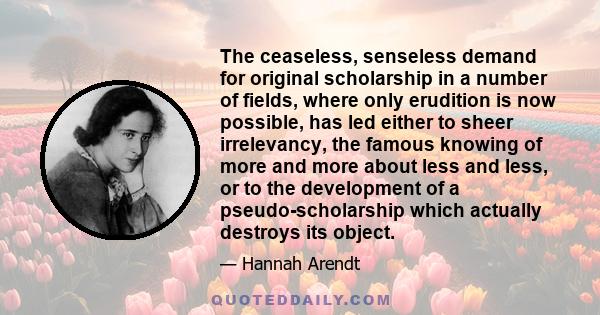 The ceaseless, senseless demand for original scholarship in a number of fields, where only erudition is now possible, has led either to sheer irrelevancy, the famous knowing of more and more about less and less, or to the development of a pseudo-scholarship which actually destroys its object.

— Hannah Arendt

QUOTEDDAILY.COM